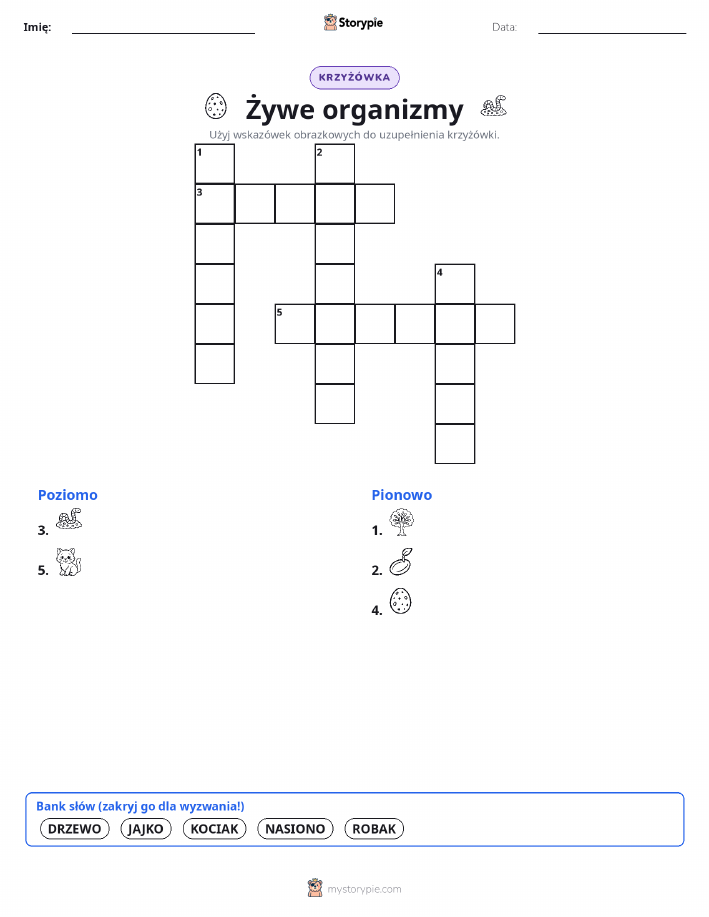 Imię: Storypie Data:

KRZYŻÓWKA

Żywe organizmy

Użyj wskazówek obrazkowych do uzupełnienia krzyżówki.

1 2 3 4 5

Poziomo

3.

5.

Pionowo

1.

2.

4.

Bank słów (zakryj go dla wyzwania!)

DRZEWO JAJKO KOCIAK NASIONO ROBAK

mystorypie.com